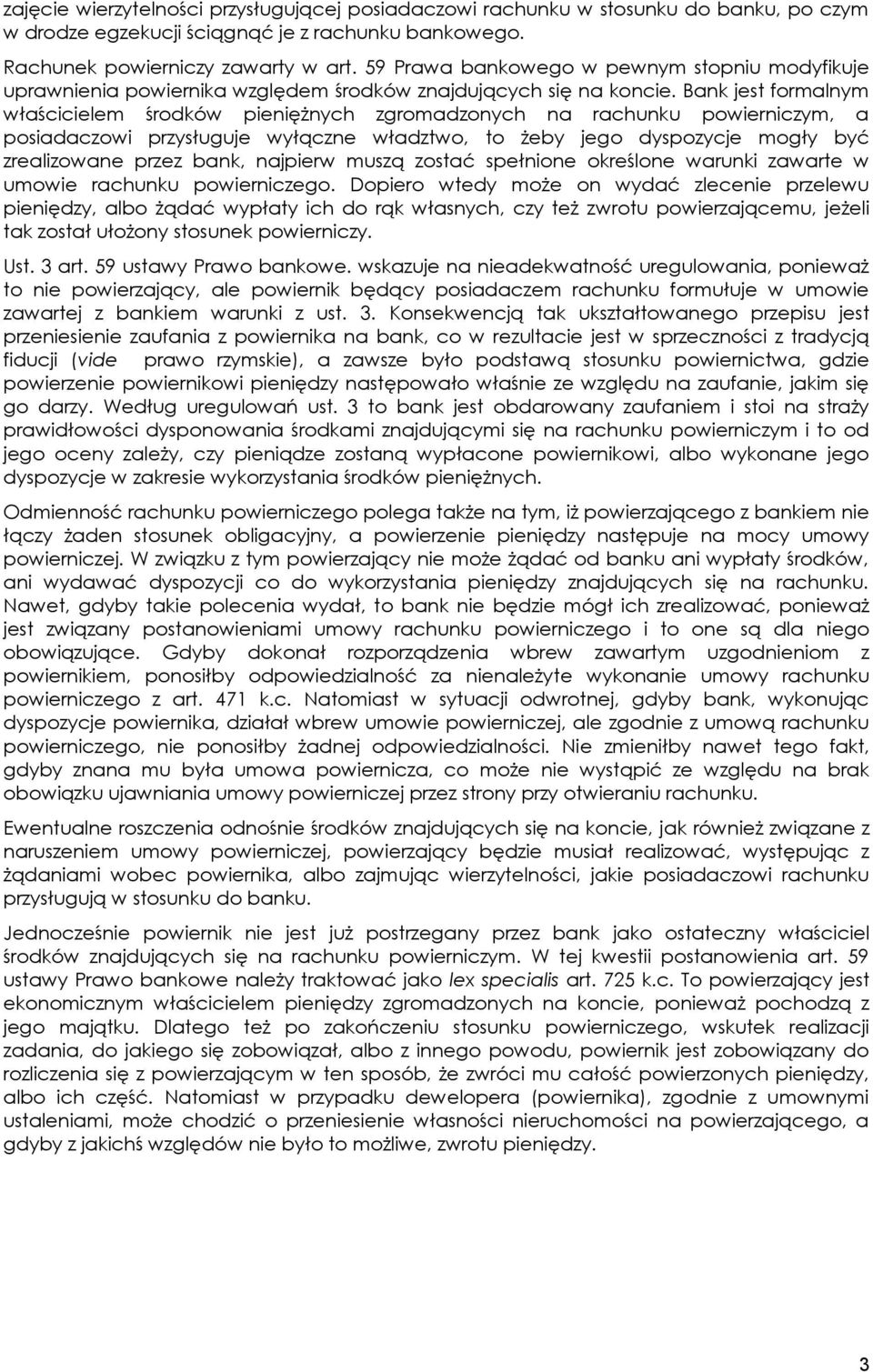 zajęcie wierzytelności przysługującej posiadaczowi rachunku w stosunku do banku, po czym w drodze egzekucji ściągnąć je z rachunku bankowego.

Rachunek powierniczy zawarty w art. 59 Prawa bankowego w pewnym stopniu modyfikuje uprawnienia powiernika względem środków znajdujących się na koncie. Bank jest formalnym właścicielem środków pieniężnych zgromadzonych na rachunku powierniczym, a posiadaczowi przysługuje wyłączne władztwo, to żeby jego dyspozycje mogły być zrealizowane przez bank, najpierw muszą zostać spełnione określone warunki zawarte w umowie rachunku powierniczego. Dopiero wtedy może on wydać zlecenie przelewu pieniędzy, albo żądać wypłaty ich do rąk własnych, czy też zwrotu powierzającemu, jeżeli tak został ułożony stosunek powierniczy.

Ust. 3 art. 59 ustawy Prawo bankowe. wskazuje na nieadekwatność uregulowania, ponieważ to nie powierzający, ale powiernik będący posiadaczem rachunku formułuje w umowie zawartej z bankiem warunki z ust. 3. Konsekwencją tak ukształtowanego przepisu jest przeniesienie zaufania z powiernika na bank, co w rezultacie jest w sprzeczności z tradycją fiducji (vide prawo rzymskie), a zawsze było podstawą stosunku powiernictwa, gdzie powierzenie powiernikowi pieniędzy następowało właśnie ze względu na zaufanie, jakim się go darzy. Według uregulowań ust. 3 to bank jest obdarowany zaufaniem i stoi na straży prawidłowości dysponowania środkami znajdującymi się na rachunku powierniczym i to od jego oceny zależy, czy pieniądze zostaną wypłacone powiernikowi, albo wykonane jego dyspozycje w zakresie wykorzystania środków pieniężnych.

Odmienność rachunku powierniczego polega także na tym, iż powierzającego z bankiem nie łączy żaden stosunek obligacyjny, a powierzenie pieniędzy następuje na mocy umowy powierniczej. W związku z tym powierzający nie może żądać od banku ani wypłaty środków, ani wydawać dyspozycji co do wykorzystania pieniędzy znajdujących się na rachunku. Nawet, gdyby takie polecenia wydał, to bank nie będzie mógł ich zrealizować, ponieważ jest związany postanowieniami umowy rachunku powierniczego i to one są dla niego obowiązujące. Gdyby dokonał rozporządzenia wbrew zawartym uzgodnieniom z powiernikiem, ponosiłby odpowiedzialność za nienależyte wykonanie umowy rachunku powierniczego z art. 471 k.c. Natomiast w sytuacji odwrotnej, gdyby bank, wykonując dyspozycje powiernika, działał wbrew umowie powierniczej, ale zgodnie z umową rachunku powierniczego, nie ponosiłby żadnej odpowiedzialności. Nie zmieniłby nawet tego fakt, gdyby znana mu była umowa powiernicza, co może nie wystąpić ze względu na brak obowiązku ujawniania umowy powierniczej przez strony przy otwieraniu rachunku.

Ewentualne roszczenia odnośnie środków znajdujących się na koncie, jak również związane z naruszeniem umowy powierniczej, powierzający będzie musiał realizować, występując z żądaniami wobec powiernika, albo zajmując wierzytelności, jakie posiadaczowi rachunku przysługują w stosunku do banku.

Jednocześnie powiernik nie jest już postrzegany przez bank jako ostateczny właściciel środków znajdujących się na rachunku powierniczym. W tej kwestii postanowienia art. 59 ustawy Prawo bankowe należy traktować jako lex specialis art. 725 k.c. To powierzający jest ekonomicznym właścicielem pieniędzy zgromadzonych na koncie, ponieważ pochodzą z jego majątku. Dlatego też po zakończeniu stosunku powierniczego, wskutek realizacji zadania, do jakiego się zobowiązał, albo z innego powodu, powiernik jest zobowiązany do rozliczenia się z powierzającym w ten sposób, że zwróci mu całość powierzonych pieniędzy, albo ich część. Natomiast w przypadku dewelopera (powiernika), zgodnie z umownymi ustaleniami, może chodzić o przeniesienie własności nieruchomości na powierzającego, a gdyby z jakichś względów nie było to możliwe, zwrotu pieniędzy.

3